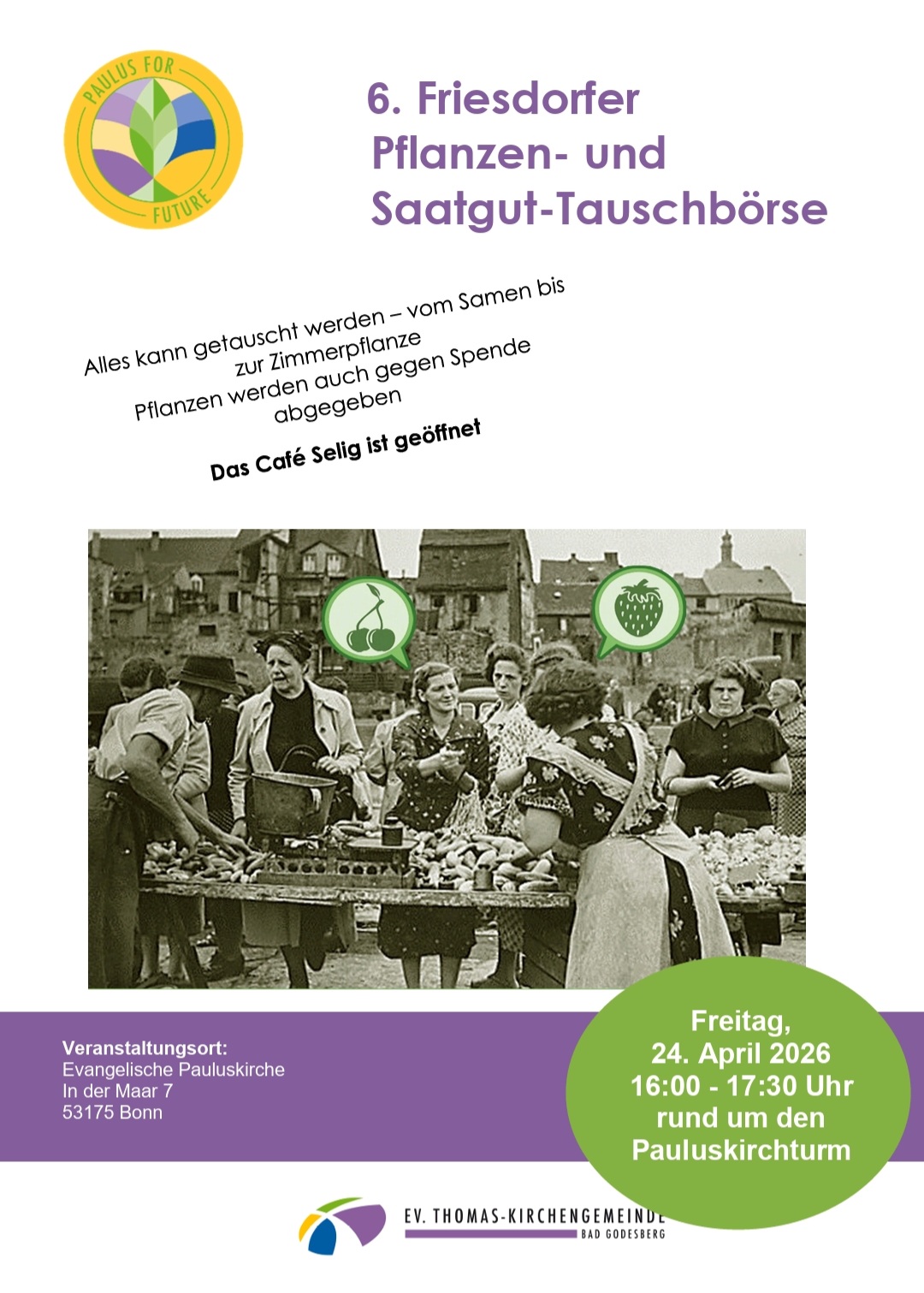 PAULUS FOR FUTURE

6. Friesdorfer Pflanzen- und Saatgut-Tauschbörse

Alles kann getauscht werden – vom Samen bis zur Zimmerpflanze
Pflanzen werden auch gegen Spende abgegeben

Das Café Selig ist geöffnet

Veranstaltungsort:
Evangelische Pauluskirche
In der Maar 7
53175 Bonn

Freitag,
24. April 2026
16:00 - 17:30 Uhr
rund um den
Pauluskirchturm

EV. THOMAS-KIRCHENGEMEINDE
BAD GODESBERG